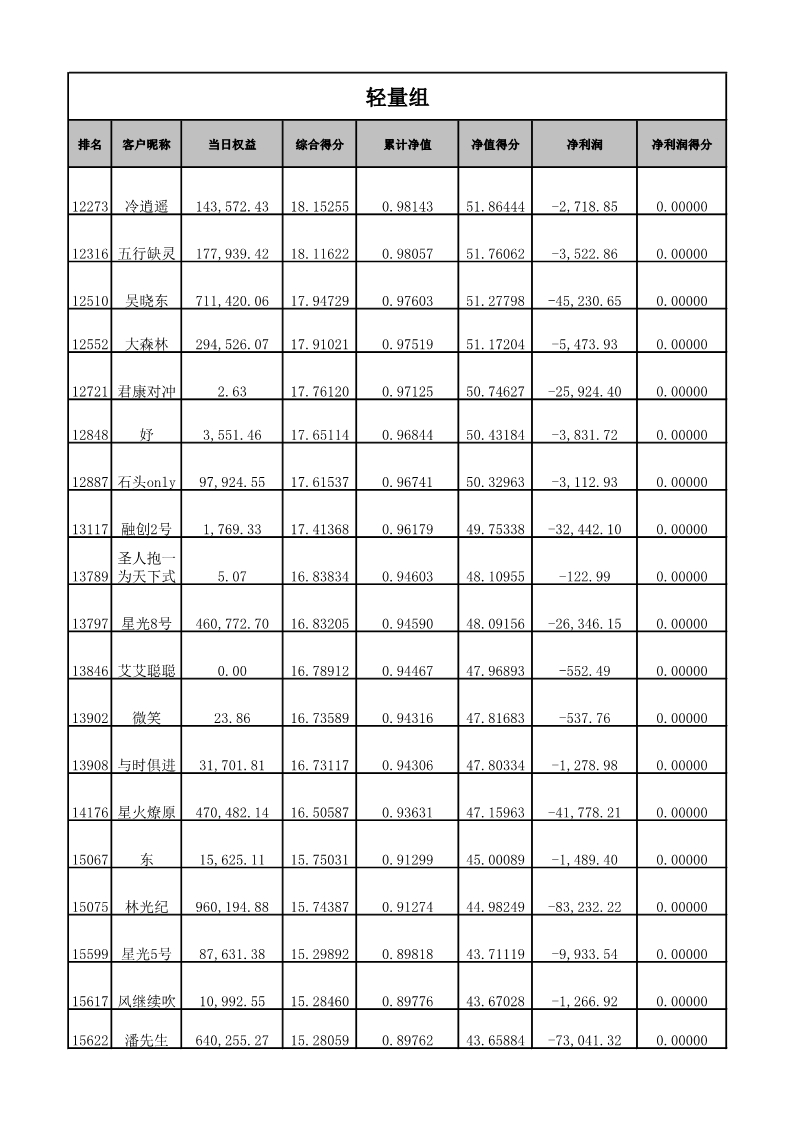 轻量组

| 排名 | 客户昵称 | 当日权益 | 综合得分 | 累计净值 | 净值得分 | 净利润 | 净利润得分 |
|---|---|---|---|---|---|---|---|
| 12273 | 冷逍遥 | 143,572.43 | 18.15255 | 0.98143 | 51.86444 | -2,718.85 | 0.00000 |
| 12316 | 五行缺灵 | 177,939.42 | 18.11622 | 0.98057 | 51.76062 | -3,522.86 | 0.00000 |
| 12510 | 吴晓东 | 711,420.06 | 17.94729 | 0.97603 | 51.27798 | -45,230.65 | 0.00000 |
| 12552 | 大森林 | 294,526.07 | 17.91021 | 0.97519 | 51.17204 | -5,473.93 | 0.00000 |
| 12721 | 君康对冲 | 2.63 | 17.76120 | 0.97125 | 50.74627 | -25,924.40 | 0.00000 |
| 12848 | 好 | 3,551.46 | 17.65114 | 0.96844 | 50.43184 | -3,831.72 | 0.00000 |
| 12887 | 石头only | 97,924.55 | 17.61537 | 0.96741 | 50.32963 | -3,112.93 | 0.00000 |
| 13117 | 融创2号 | 1,769.33 | 17.41368 | 0.96179 | 49.75338 | -32,442.10 | 0.00000 |
| 13789 | 圣人抱一为天下式 | 5.07 | 16.83834 | 0.94603 | 48.10955 | -122.99 | 0.00000 |
| 13797 | 星光8号 | 460,772.70 | 16.83205 | 0.94590 | 48.09156 | -26,346.15 | 0.00000 |
| 13846 | 艾艾聪聪 | 0.00 | 16.78912 | 0.94467 | 47.96893 | -552.49 | 0.00000 |
| 13902 | 微笑 | 23.86 | 16.73589 | 0.94316 | 47.81683 | -537.76 | 0.00000 |
| 13908 | 与时俱进 | 31,701.81 | 16.73117 | 0.94306 | 47.80334 | -1,278.98 | 0.00000 |
| 14176 | 星火燎原 | 470,482.14 | 16.50587 | 0.93631 | 47.15963 | -41,778.21 | 0.00000 |
| 15067 | 东 | 15,625.11 | 15.75031 | 0.91299 | 45.00089 | -1,489.40 | 0.00000 |
| 15075 | 林光纪 | 960,194.88 | 15.74387 | 0.91274 | 44.98249 | -83,232.22 | 0.00000 |
| 15599 | 星光5号 | 87,631.38 | 15.29892 | 0.89818 | 43.71119 | -9,933.54 | 0.00000 |
| 15617 | 风继续吹 | 10,992.55 | 15.28460 | 0.89776 | 43.67028 | -1,266.92 | 0.00000 |
| 15622 | 潘先生 | 640,255.27 | 15.28059 | 0.89762 | 43.65884 | -73,041.32 | 0.00000 |